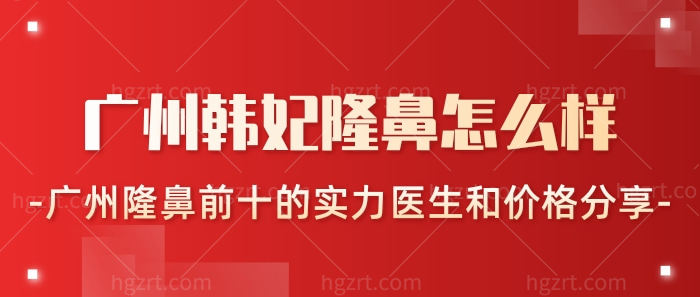 hgzrt.com hgzrt.com hgzrt.com

广州韩妃隆鼻怎么样

-广州隆鼻前十的实力医生和价格分享-

hgzrt.com hgzrt.com hgzrt.com